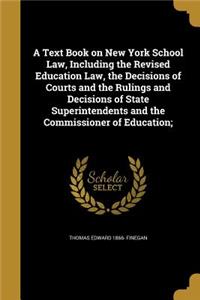 A Text Book on New York School Law, Including the Revised Education Law, the Decisions of Courts and the Rulings and Decisions of State Superintendents and the Commissioner of Education;

Scholar SELECT

THOMAS EDWARD 1866- FINEGAN